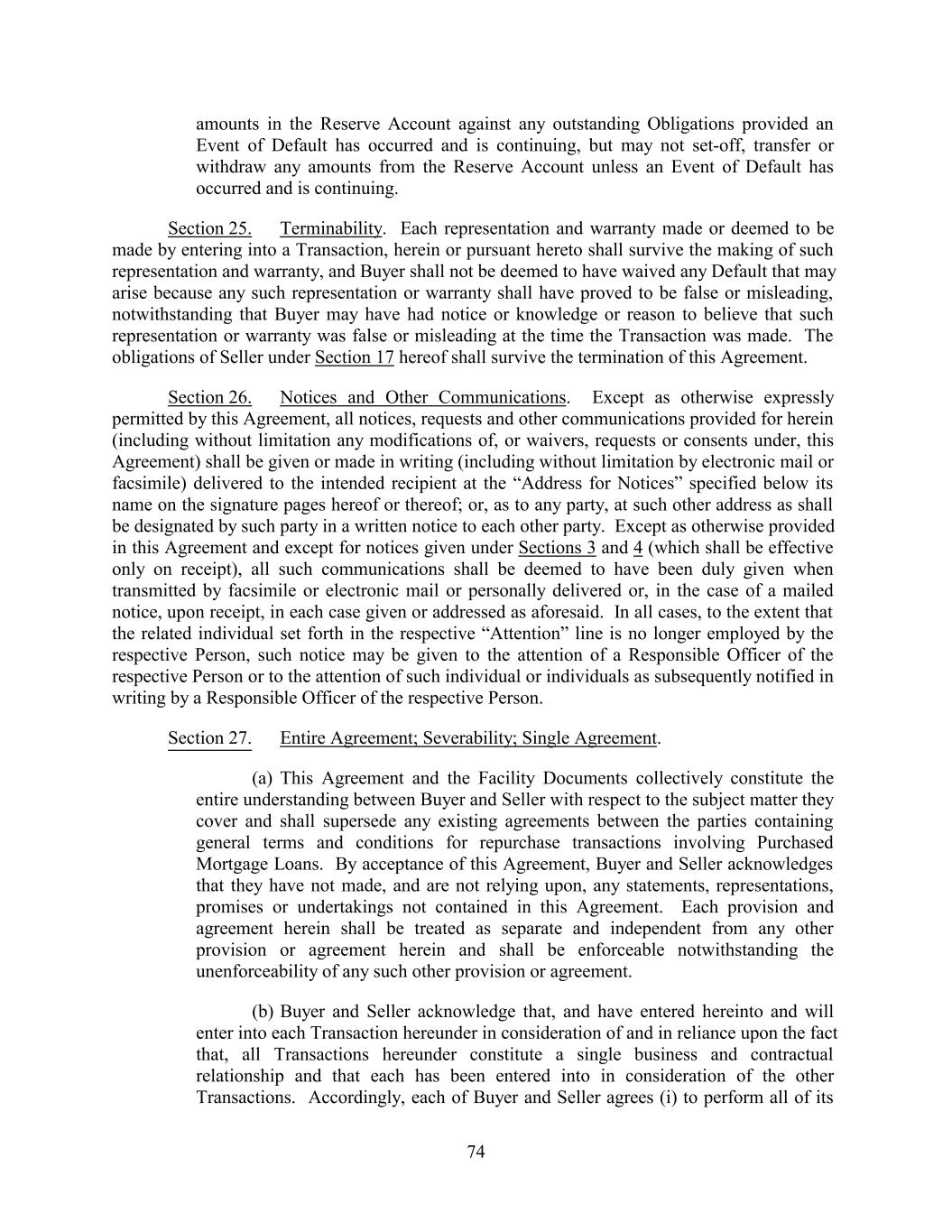 amounts in the Reserve Account against any outstanding Obligations provided an Event of Default has occurred and is continuing, but may not set-off, transfer or withdraw any amounts from the Reserve Account unless an Event of Default has occurred and is continuing.

Section 25. Terminability. Each representation and warranty made or deemed to be made by entering into a Transaction, herein or pursuant hereto shall survive the making of such representation and warranty, and Buyer shall not be deemed to have waived any Default that may arise because any such representation or warranty shall have proved to be false or misleading, notwithstanding that Buyer may have had notice or knowledge or reason to believe that such representation or warranty was false or misleading at the time the Transaction was made. The obligations of Seller under Section 17 hereof shall survive the termination of this Agreement.

Section 26. Notices and Other Communications. Except as otherwise expressly permitted by this Agreement, all notices, requests and other communications provided for herein (including without limitation any modifications of, or waivers, requests or consents under, this Agreement) shall be given or made in writing (including without limitation by electronic mail or facsimile) delivered to the intended recipient at the “Address for Notices” specified below its name on the signature pages hereof or thereof; or, as to any party, at such other address as shall be designated by such party in a written notice to each other party. Except as otherwise provided in this Agreement and except for notices given under Sections 3 and 4 (which shall be effective only on receipt), all such communications shall be deemed to have been duly given when transmitted by facsimile or electronic mail or personally delivered or, in the case of a mailed notice, upon receipt, in each case given or addressed as aforesaid. In all cases, to the extent that the related individual set forth in the respective “Attention” line is no longer employed by the respective Person, such notice may be given to the attention of a Responsible Officer of the respective Person or to the attention of such individual or individuals as subsequently notified in writing by a Responsible Officer of the respective Person.

Section 27. Entire Agreement; Severability; Single Agreement.

(a) This Agreement and the Facility Documents collectively constitute the entire understanding between Buyer and Seller with respect to the subject matter they cover and shall supersede any existing agreements between the parties containing general terms and conditions for repurchase transactions involving Purchased Mortgage Loans. By acceptance of this Agreement, Buyer and Seller acknowledges that they have not made, and are not relying upon, any statements, representations, promises or undertakings not contained in this Agreement. Each provision and agreement herein shall be treated as separate and independent from any other provision or agreement herein and shall be enforceable notwithstanding the unenforceability of any such other provision or agreement.

(b) Buyer and Seller acknowledge that, and have entered hereinto and will enter into each Transaction hereunder in consideration of and in reliance upon the fact that, all Transactions hereunder constitute a single business and contractual relationship and that each has been entered into in consideration of the other Transactions. Accordingly, each of Buyer and Seller agrees (i) to perform all of its

74